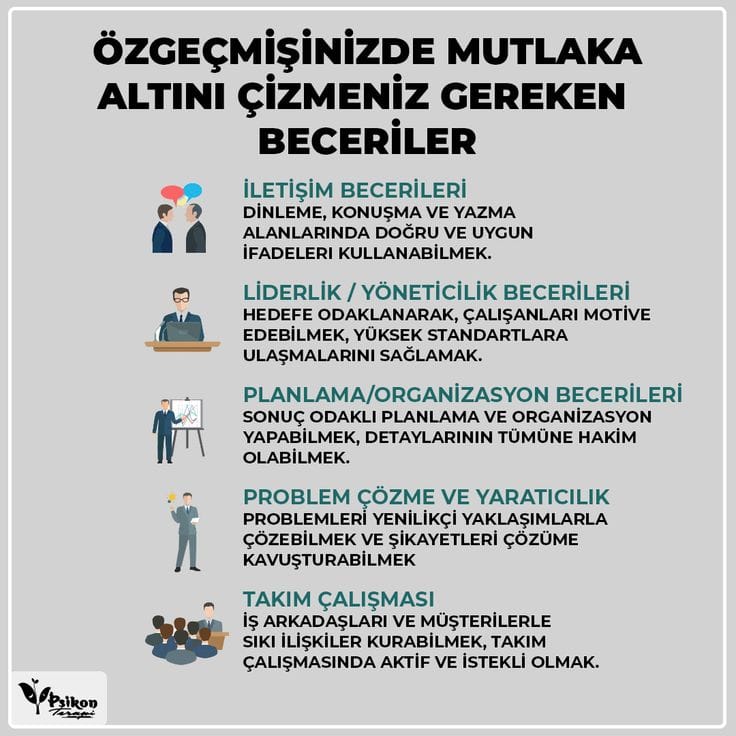 ÖZGEÇMİŞİNİZDE MUTLAKA ALTINI ÇİZMENİZ GEREKEN BECERİLER

İLETİŞİM BECERİLERİ
DİNLEME, KONUŞMA VE YAZMA ALANLARINDA DOĞRU VE UYGUN İFADELERİ KULLANABİLMEK.

LİDERLİK / YÖNETİCİLİK BECERİLERİ
HEDEFE ODAKLANARAK, ÇALIŞANLARI MOTİVE EDEBİLMEK, YÜKSEK STANDARTLARA ULAŞMALARINI SAĞLAMAK.

PLANLAMA/ORGANİZASYON BECERİLERİ
SONUÇ ODAKLI PLANLAMA VE ORGANİZASYON YAPABİLMEK, DETAYLARININ TÜMÜNE HAKİM OLABİLMEK.

PROBLEM ÇÖZME VE YARATICILIK
PROBLEMLERİ YENİLİKÇİ YAKLAŞIMLARLA ÇÖZEBİLMEK VE ŞİKAYETLERİ ÇÖZÜME KAVUŞTURABİLMEK

TAKIM ÇALIŞMASI
İŞ ARKADAŞLARI VE MÜŞTERİLERLE SIKI İLİŞKİLER KURABİLMEK, TAKIM ÇALIŞMASINDA AKTİF VE İSTEKLİ OLMAK.

Psikon Terapi